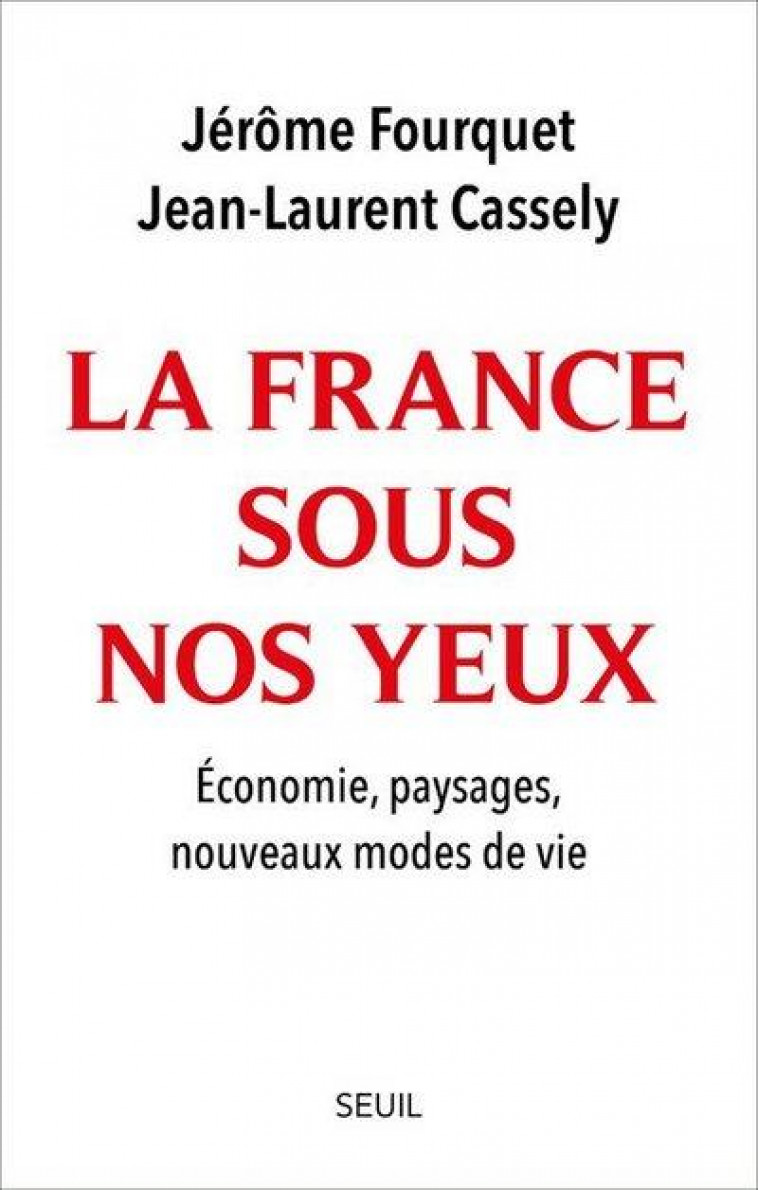 Jérôme Fourquet
Jean-Laurent Cassely

LA FRANCE
SOUS
NOS YEUX

Économie, paysages,
nouveaux modes de vie

SEUIL